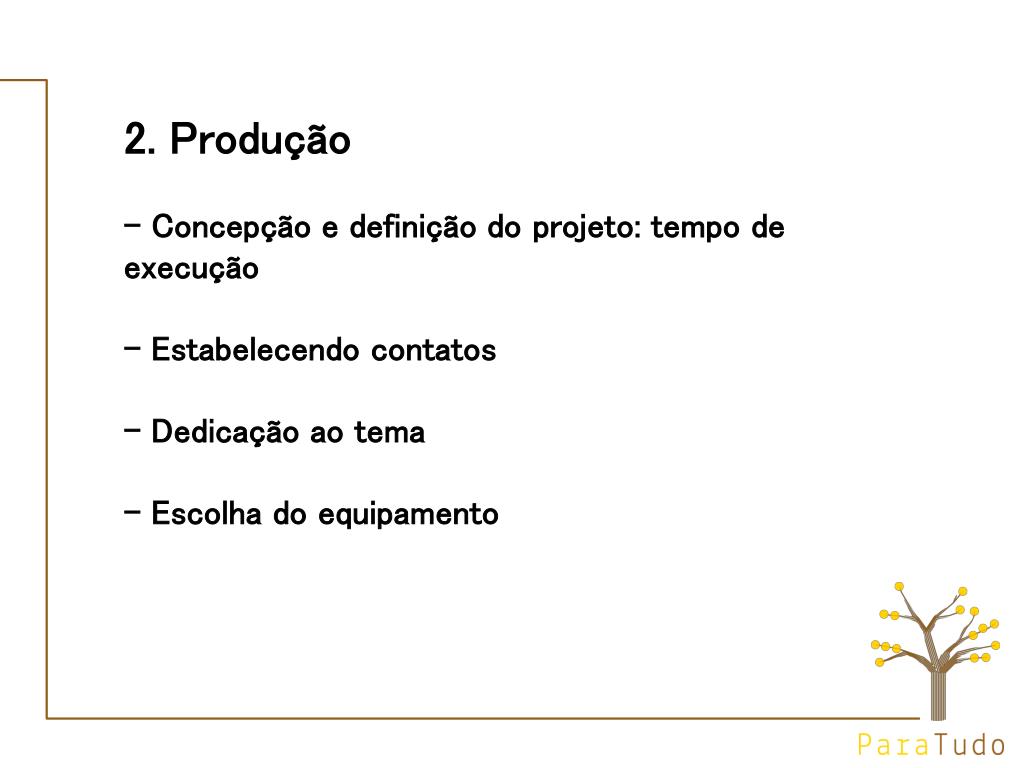 2. Produção

- Concepção e definição do projeto: tempo de execução

- Estabelecendo contatos

- Dedicação ao tema

- Escolha do equipamento

ParaTudo